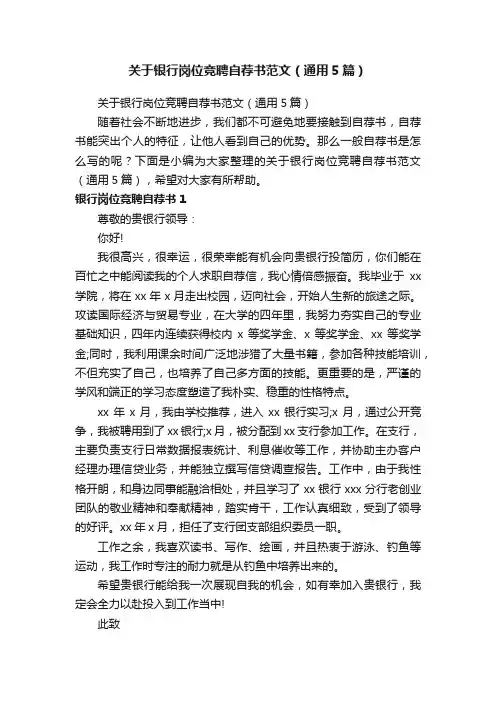 关于银行岗位竞聘自荐书范文（通用5篇）

关于银行岗位竞聘自荐书范文（通用5篇）

随着社会不断地进步，我们都不可避免地要接触到自荐书，自荐书能突出个人的特征，让他人看到自己的优势。那么一般自荐书是怎么写的呢？下面是小编为大家整理的关于银行岗位竞聘自荐书范文（通用5篇），希望对大家有所帮助。

银行岗位竞聘自荐书1

尊敬的贵银行领导：

你好!

我很高兴，很幸运，很荣幸能有机会向贵银行投简历，你们能在百忙之中能阅读我的个人求职自荐信，我心情倍感振奋。我毕业于 xx 学院，将在 xx 年 x 月走出校园，迈向社会，开始人生新的旅途之际。攻读国际经济与贸易专业，在大学的四年里，我努力夯实自己的专业基础知识，四年内连续获得校内 x 等奖学金、x 等奖学金、xx 等奖学金;同时，我利用课余时间广泛地涉猎了大量书籍，参加各种技能培训，不但充实了自己，也培养了自己多方面的技能。更重要的是，严谨的学风和端正的学习态度塑造了我朴实、稳重的性格特点。

xx 年 x 月，我由学校推荐，进入 xx 银行实习;x 月，通过公开竞争，我被聘用到了 xx 银行;x 月，被分配到 xx 支行参加工作。在支行，主要负责支行日常数据报表统计、利息催收等工作，并协助主办客户经理办理信贷业务，并能独立撰写信贷调查报告。工作中，由于我性格开朗，和身边同事能融洽相处，并且学习了 xx 银行 xxx 分行老创业团队的敬业精神和奉献精神，踏实肯干，工作认真细致，受到了领导的好评。xx 年 x 月，担任了支行团支部组织委员一职。

工作之余，我喜欢读书、写作、绘画，并且热衷于游泳、钓鱼等运动，我工作时专注的耐力就是从钓鱼中培养出来的。

希望贵银行能给我一次展现自我的机会，如有幸加入贵银行，我定会全力以赴投入到工作当中!

此致